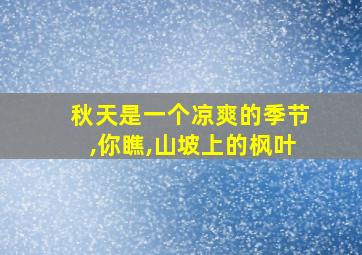 秋天是一个凉爽的季节,你瞧,山坡上的枫叶